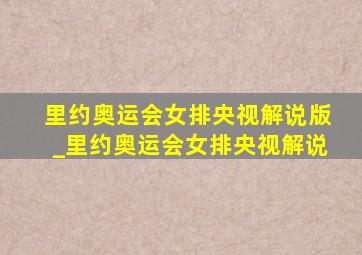 里约奥运会女排央视解说版_里约奥运会女排央视解说